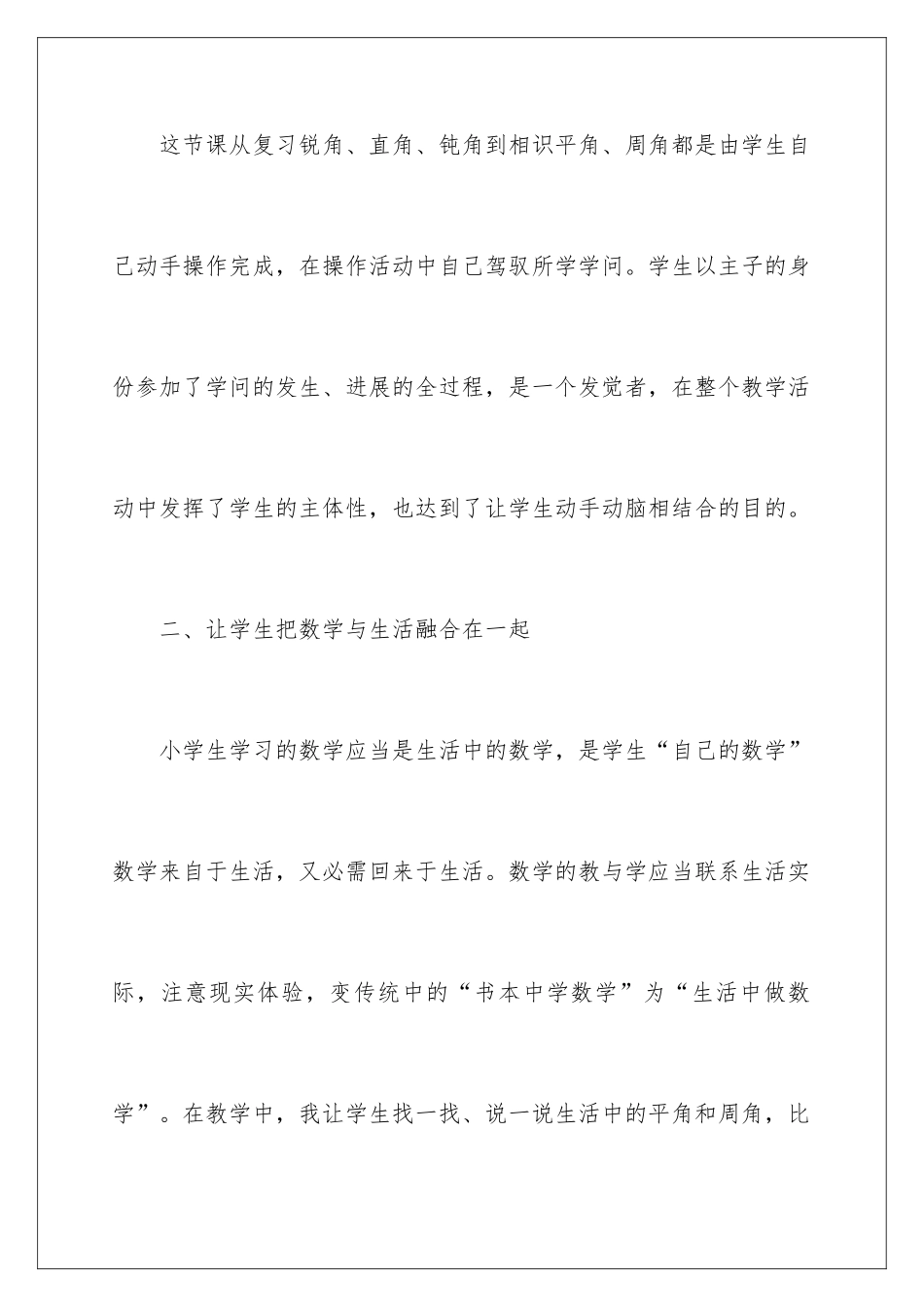 这节课从复习锐角、直角、钝角到相识平角、周角都是由学生自己动手操作完成，在操作活动中自己驾驭所学学问。学生以主子的身份参加了学问的发生、进展的全过程，是一个发觉者，在整个教学活动中发挥了学生的主体性，也达到了让学生动手动脑相结合的目的。

二、让学生把数学与生活融合在一起

小学生学习的数学应当是生活中的数学，是学生“自己的数学”数学来自于生活，又必需回来于生活。数学的教与学应当联系生活实际，注意现实体验，变传统中的“书本中学数学”为“生活中做数学”。在教学中，我让学生找一找、说一说生活中的平角和周角，比